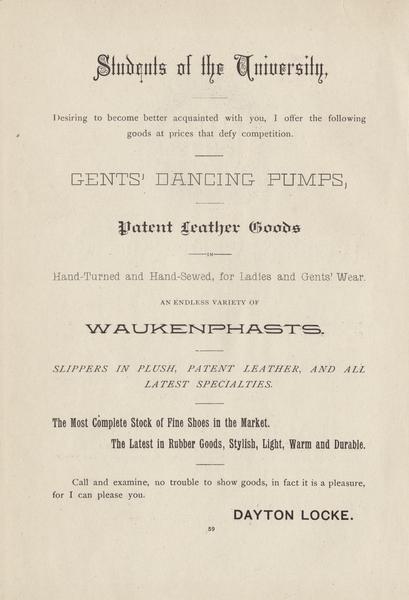 Students of the University,

Desiring to become better acquainted with you, I offer the following goods at prices that defy competition.

GENTS' DANCING PUMPS,

Patent Leather Goods

IN

Hand-Turned and Hand-Sewed, for Ladies and Gents' Wear.

AN ENDLESS VARIETY OF

WAUKENPHASTS.

SLIPPERS IN PLUSH, PATENT LEATHER, AND ALL LATEST SPECIALTIES.

The Most Complete Stock of Fine Shoes in the Market.

The Latest in Rubber Goods, Stylish, Light, Warm and Durable.

Call and examine, no trouble to show goods, in fact it is a pleasure, for I can please you.

DAYTON LOCKE.

59